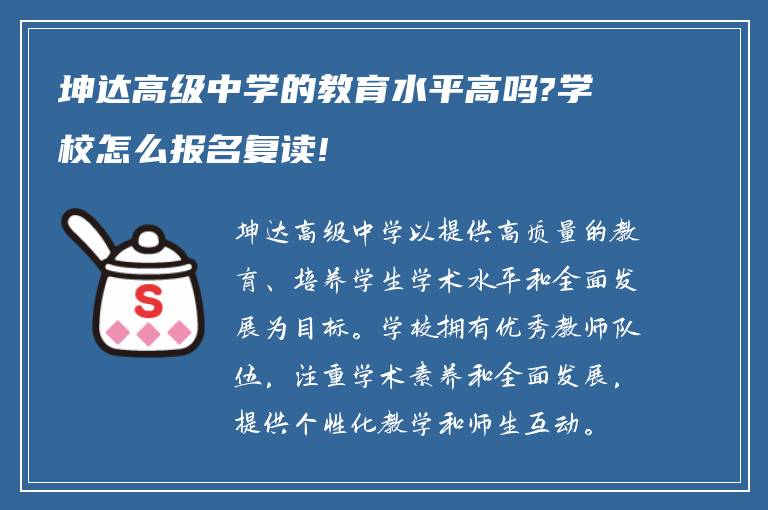 坤达高级中学的教育水平高吗?学校怎么报名复读!

S

坤达高级中学以提供高质量的教育、培养学生学术水平和全面发展为目标。学校拥有优秀教师队伍，注重学术素养和全面发展，提供个性化教学和师生互动。